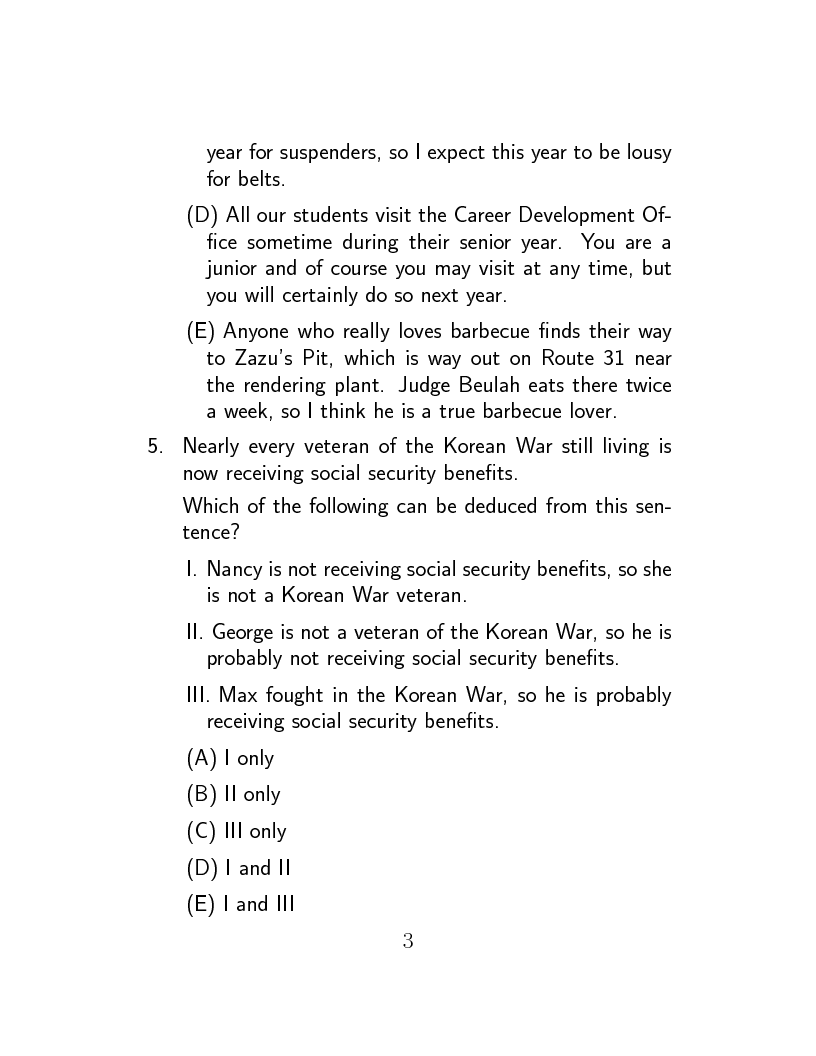 year for suspenders, so I expect this year to be lousy for belts.

(D) All our students visit the Career Development Office sometime during their senior year. You are a junior and of course you may visit at any time, but you will certainly do so next year.

(E) Anyone who really loves barbecue finds their way to Zazu's Pit, which is way out on Route 31 near the rendering plant. Judge Beulah eats there twice a week, so I think he is a true barbecue lover.

5. Nearly every veteran of the Korean War still living is now receiving social security benefits.

Which of the following can be deduced from this sentence?

I. Nancy is not receiving social security benefits, so she is not a Korean War veteran.

II. George is not a veteran of the Korean War, so he is probably not receiving social security benefits.

III. Max fought in the Korean War, so he is probably receiving social security benefits.

(A) I only

(B) II only

(C) III only

(D) I and II

(E) I and III

3